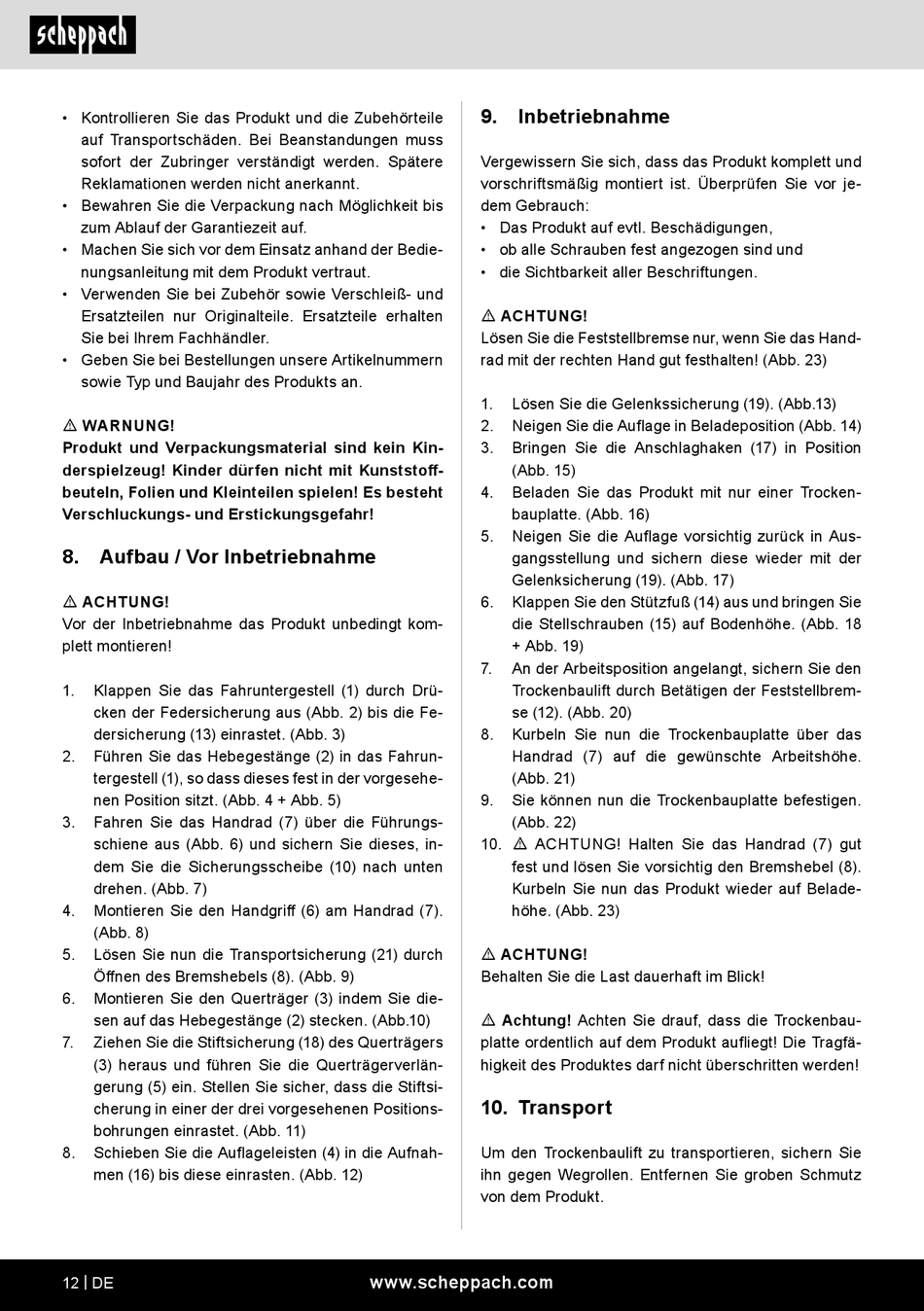 scheppach

• Kontrollieren Sie das Produkt und die Zubehörteile auf Transportschäden. Bei Beanstandungen muss sofort der Zubringer verständigt werden. Spätere Reklamationen werden nicht anerkannt.
• Bewahren Sie die Verpackung nach Möglichkeit bis zum Ablauf der Garantiezeit auf.
• Machen Sie sich vor dem Einsatz anhand der Bedienungsanleitung mit dem Produkt vertraut.
• Verwenden Sie bei Zubehör sowie Verschleiß- und Ersatzteilen nur Originalteile. Ersatzteile erhalten Sie bei Ihrem Fachhändler.
• Geben Sie bei Bestellungen unsere Artikelnummern sowie Typ und Baujahr des Produkts an.

⚠ WARNUNG!
Produkt und Verpackungsmaterial sind kein Kinderspielzeug! Kinder dürfen nicht mit Kunststoffbeuteln, Folien und Kleinteilen spielen! Es besteht Verschluckungs- und Erstickungsgefahr!

8. Aufbau / Vor Inbetriebnahme

⚠ ACHTUNG!
Vor der Inbetriebnahme das Produkt unbedingt komplett montieren!

1. Klappen Sie das Fahruntergestell (1) durch Drücken der Federsicherung aus (Abb. 2) bis die Federsicherung (13) einrastet. (Abb. 3)
2. Führen Sie das Hebegestänge (2) in das Fahruntergestell (1), so dass dieses fest in der vorgesehenen Position sitzt. (Abb. 4 + Abb. 5)
3. Fahren Sie das Handrad (7) über die Führungsschiene aus (Abb. 6) und sichern Sie dieses, indem Sie die Sicherungsscheibe (10) nach unten drehen. (Abb. 7)
4. Montieren Sie den Handgriff (6) am Handrad (7). (Abb. 8)
5. Lösen Sie nun die Transportsicherung (21) durch Öffnen des Bremshebels (8). (Abb. 9)
6. Montieren Sie den Querträger (3) indem Sie diesen auf das Hebegestänge (2) stecken. (Abb.10)
7. Ziehen Sie die Stiftsicherung (18) des Querträgers (3) heraus und führen Sie die Querträgerverlängerung (5) ein. Stellen Sie sicher, dass die Stiftsicherung in einer der drei vorgesehenen Positionsbohrungen einrastet. (Abb. 11)
8. Schieben Sie die Auflageleisten (4) in die Aufnahmen (16) bis diese einrasten. (Abb. 12)

9. Inbetriebnahme

Vergewissern Sie sich, dass das Produkt komplett und vorschriftsmäßig montiert ist. Überprüfen Sie vor jedem Gebrauch:
• Das Produkt auf evtl. Beschädigungen,
• ob alle Schrauben fest angezogen sind und
• die Sichtbarkeit aller Beschriftungen.

⚠ ACHTUNG!
Lösen Sie die Feststellbremse nur, wenn Sie das Handrad mit der rechten Hand gut festhalten! (Abb. 23)

1. Lösen Sie die Gelenkssicherung (19). (Abb.13)
2. Neigen Sie die Auflage in Beladeposition (Abb. 14)
3. Bringen Sie die Anschlaghaken (17) in Position (Abb. 15)
4. Beladen Sie das Produkt mit nur einer Trockenbauplatte. (Abb. 16)
5. Neigen Sie die Auflage vorsichtig zurück in Ausgangsstellung und sichern diese wieder mit der Gelenksicherung (19). (Abb. 17)
6. Klappen Sie den Stützfuß (14) aus und bringen Sie die Stellschrauben (15) auf Bodenhöhe. (Abb. 18 + Abb. 19)
7. An der Arbeitsposition angelangt, sichern Sie den Trockenbaulift durch Betätigen der Feststellbremse (12). (Abb. 20)
8. Kurbeln Sie nun die Trockenbauplatte über das Handrad (7) auf die gewünschte Arbeitshöhe. (Abb. 21)
9. Sie können nun die Trockenbauplatte befestigen. (Abb. 22)
10. ⚠ ACHTUNG! Halten Sie das Handrad (7) gut fest und lösen Sie vorsichtig den Bremshebel (8). Kurbeln Sie nun das Produkt wieder auf Beladehöhe. (Abb. 23)

⚠ ACHTUNG!
Behalten Sie die Last dauerhaft im Blick!

⚠ Achtung! Achten Sie drauf, dass die Trockenbauplatte ordentlich auf dem Produkt aufliegt! Die Tragfähigkeit des Produktes darf nicht überschritten werden!

10. Transport

Um den Trockenbaulift zu transportieren, sichern Sie ihn gegen Wegrollen. Entfernen Sie groben Schmutz von dem Produkt.

12 | DE www.scheppach.com